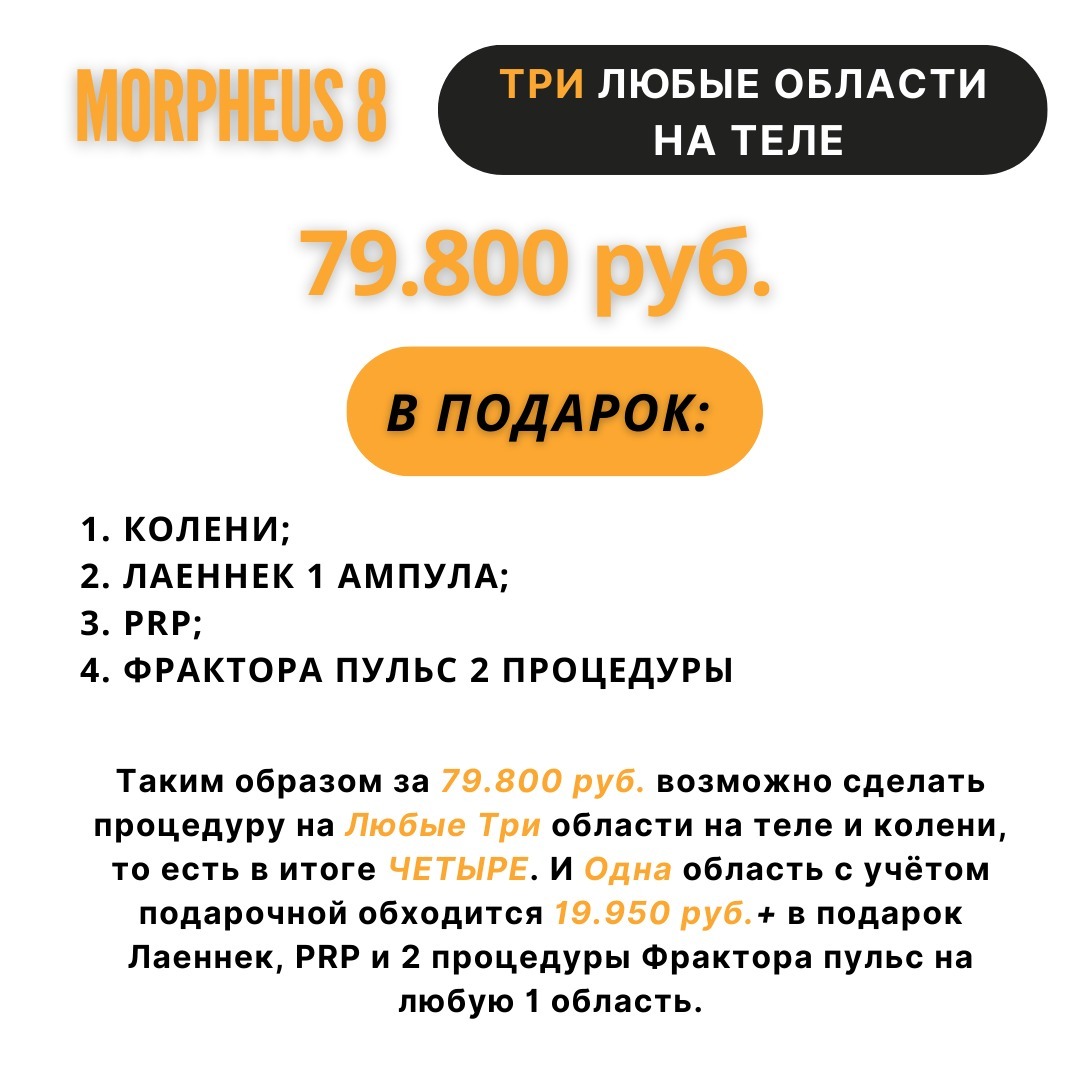 MORPHEUS 8

ТРИ ЛЮБЫЕ ОБЛАСТИ НА ТЕЛЕ

79.800 руб.

В ПОДАРОК:

1. КОЛЕНИ;
2. ЛАЕННЕК 1 АМПУЛА;
3. PRP;
4. ФРАКТОРА ПУЛЬС 2 ПРОЦЕДУРЫ

Таким образом за 79.800 руб. возможно сделать процедуру на Любые Три области на теле и колени, то есть в итоге ЧЕТЫРЕ. И Одна область с учётом подарочной обходится 19.950 руб.+ в подарок Лаеннек, PRP и 2 процедуры Фрактора пульс на любую 1 область.